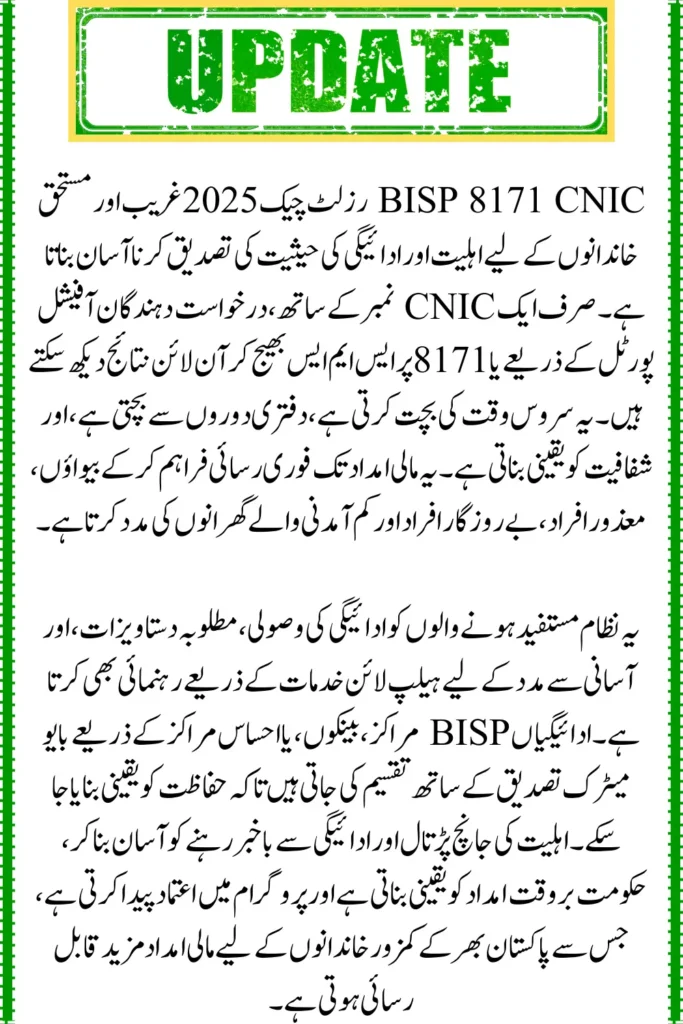 UPDATE

BISP 8171 CNIC رزلٹ چیک 2025 غریب اور مستحق خاندانوں کے لیے اہلیت اور ادائیگی کی حیثیت کی تصدیق کرنا آسان بناتا ہے۔ صرف ایک CNIC نمبر کے ساتھ، درخواست دہندگان آفیشل پورٹل کے ذریعے یا 8171 پر ایس ایم ایس بھیج کر آن لائن نتائج دیکھ سکتے ہیں۔ یہ سروس وقت کی بچت کرتی ہے، دفتری دوروں سے بچتی ہے، اور شفافیت کو یقینی بناتی ہے۔ یہ مالی امداد تک فوری رسائی فراہم کر کے بیواؤں، معذور افراد، بے روزگار افراد اور کم آمدنی والے گھرانوں کی مدد کرتا ہے۔

یہ نظام مستفید ہونے والوں کو ادائیگی کی وصولی، مطلوبہ دستاویزات، اور آسانی سے مدد کے لیے ہیلپ لائن خدمات کے ذریعے رہنمائی بھی کرتا ہے۔ ادائیگیاں BISP مراکز، بینکوں، یا احساس مراکز کے ذریعے بایو میٹرک تصدیق کے ساتھ تقسیم کی جاتی ہیں تاکہ حفاظت کو یقینی بنایا جا سکے۔ اہلیت کی جانچ پڑتال اور ادائیگی سے باخبر رہنے کو آسان بنا کر، حکومت بروقت امداد کو یقینی بناتی ہے اور پروگرام میں اعتماد پیدا کرتی ہے، جس سے پاکستان بھر کے کمزور خاندانوں کے لیے مالی امداد مزید قابل رسائی ہوتی ہے۔